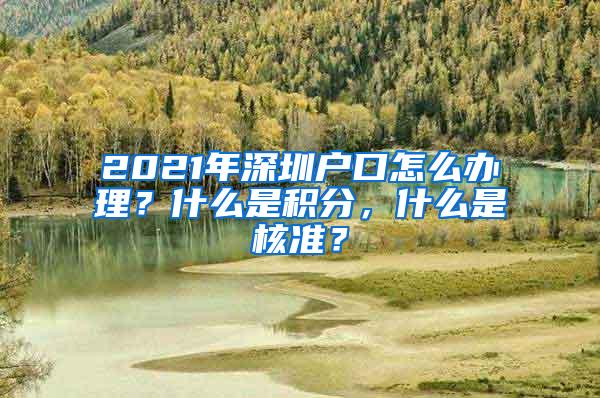 2021年深圳户口怎么办理？什么是积分，什么是核准？